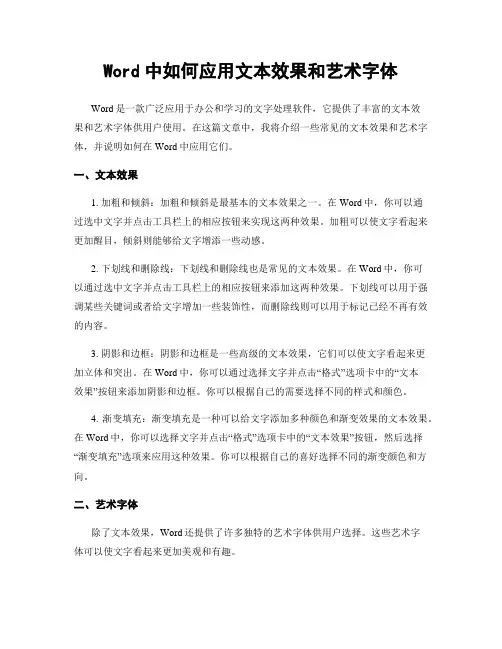 Word 中如何应用文本效果和艺术字体

Word 是一款广泛应用于办公和学习的文字处理软件，它提供了丰富的文本效果和艺术字体供用户使用。在这篇文章中，我将介绍一些常见的文本效果和艺术字体，并说明如何在 Word 中应用它们。

一、文本效果

1. 加粗和倾斜：加粗和倾斜是最基本的文本效果之一。在 Word 中，你可以通过选中文字并点击工具栏上的相应按钮来实现这两种效果。加粗可以使文字看起来更加醒目，倾斜则能够给文字增添一些动感。

2. 下划线和删除线：下划线和删除线也是常见的文本效果。在 Word 中，你可以通过选中文字并点击工具栏上的相应按钮来添加这两种效果。下划线可以用于强调某些关键词或者给文字增加一些装饰性，而删除线则可以用于标记已经不再有效的内容。

3. 阴影和边框：阴影和边框是一些高级的文本效果，它们可以使文字看起来更加立体和突出。在 Word 中，你可以通过选择文字并点击“格式”选项卡中的“文本效果”按钮来添加阴影和边框。你可以根据自己的需要选择不同的样式和颜色。

4. 渐变填充：渐变填充是一种可以给文字添加多种颜色和渐变效果的文本效果。在 Word 中，你可以选择文字并点击“格式”选项卡中的“文本效果”按钮，然后选择“渐变填充”选项来应用这种效果。你可以根据自己的喜好选择不同的渐变颜色和方向。

二、艺术字体

除了文本效果，Word 还提供了许多独特的艺术字体供用户选择。这些艺术字体可以使文字看起来更加美观和有趣。